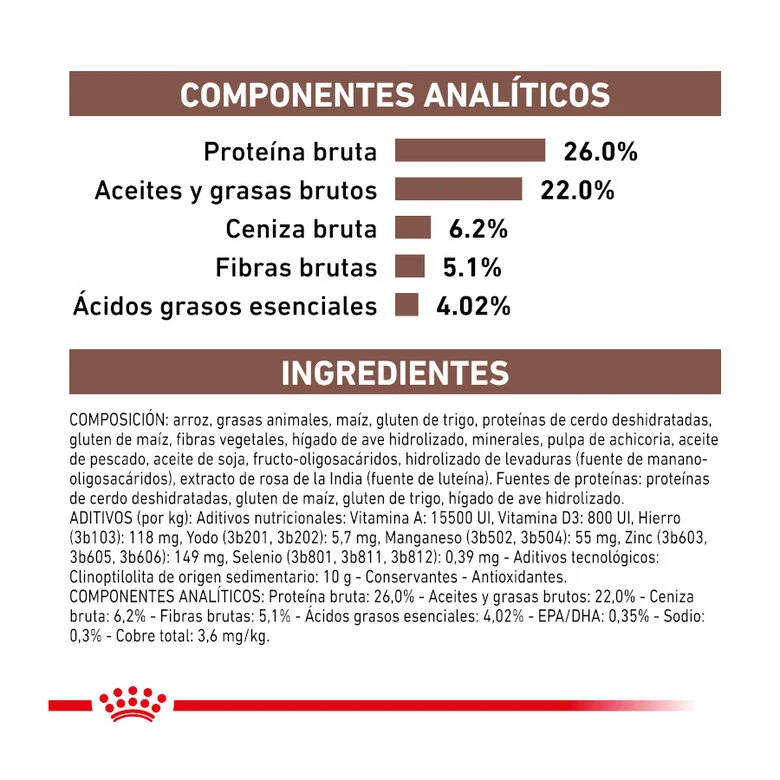 COMPONENTES ANALÍTICOS

Proteína bruta 26.0%
Aceites y grasas brutos 22.0%
Ceniza bruta 6.2%
Fibras brutas 5.1%
Ácidos grasos esenciales 4.02%

INGREDIENTES

COMPOSICIÓN: arroz, grasas animales, maíz, gluten de trigo, proteínas de cerdo deshidratadas, gluten de maíz, fibras vegetales, hígado de ave hidrolizado, minerales, pulpa de achicoria, aceite de pescado, aceite de soja, fructo-oligosacáridos, hidrolizado de levaduras (fuente de manano-oligosacáridos), extracto de rosa de la India (fuente de luteína). Fuentes de proteínas: proteínas de cerdo deshidratadas, gluten de maíz, gluten de trigo, hígado de ave hidrolizado.
ADITIVOS (por kg): Aditivos nutricionales: Vitamina A: 15500 UI, Vitamina D3: 800 UI, Hierro (3b103): 118 mg, Yodo (3b201, 3b202): 5,7 mg, Manganeso (3b502, 3b504): 55 mg, Zinc (3b603, 3b605, 3b606): 149 mg, Selenio (3b801, 3b811, 3b812): 0,39 mg - Aditivos tecnológicos: Clinoptilolita de origen sedimentario: 10 g - Conservantes - Antioxidantes.
COMPONENTES ANALÍTICOS: Proteína bruta: 26,0% - Aceites y grasas brutos: 22,0% - Ceniza bruta: 6,2% - Fibras brutas: 5,1% - Ácidos grasos esenciales: 4,02% - EPA/DHA: 0,35% - Sodio: 0,3% - Cobre total: 3,6 mg/kg.